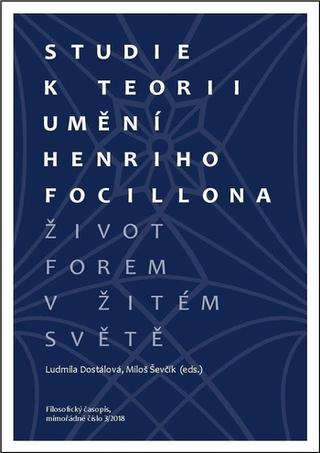 STUDIE
K TEORII
UMĚNÍ
HENRIHO
FOCILLONA
ŽIVOT
FOREM
V ŽITÉM
SVĚTĚ

Ludmila Dostálová, Miloš Ševčík (eds.)

Filosofický časopis, mimořádné číslo 3/2018